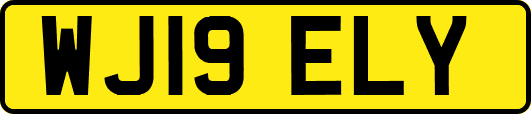 WJ19 ELY